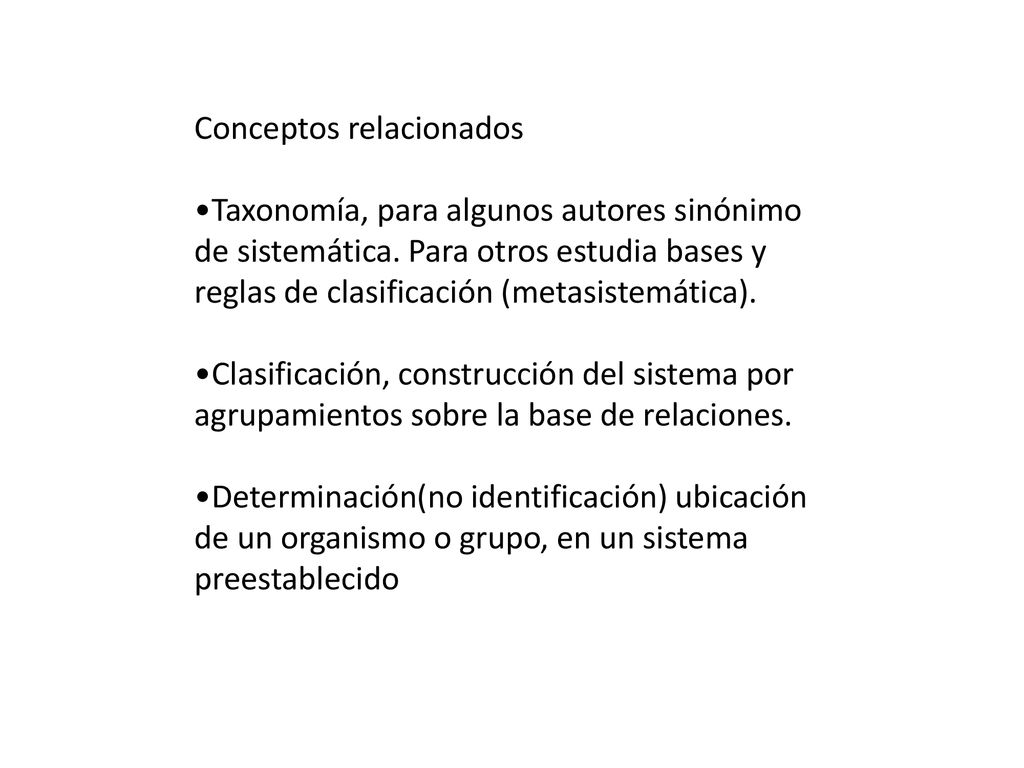 Conceptos relacionados

•Taxonomía, para algunos autores sinónimo de sistemática. Para otros estudia bases y reglas de clasificación (metasistemática).

•Clasificación, construcción del sistema por agrupamientos sobre la base de relaciones.

•Determinación(no identificación) ubicación de un organismo o grupo, en un sistema preestablecido